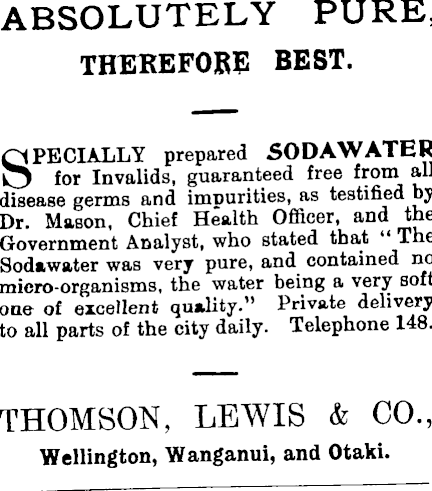 ABSOLUTELY PURE,

THEREFORE BEST.

SPECIALLY prepared SODAWATER for Invalids, guaranteed free from all disease germs and impurities, as testified by Dr. Mason, Chief Health Officer, and the Government Analyst, who stated that "The Sodawater was very pure, and contained no micro-organisms, the water being a very soft one of excellent quality." Private delivery to all parts of the city daily. Telephone 148.

THOMSON, LEWIS & CO.,

Wellington, Wanganui, and Otaki.